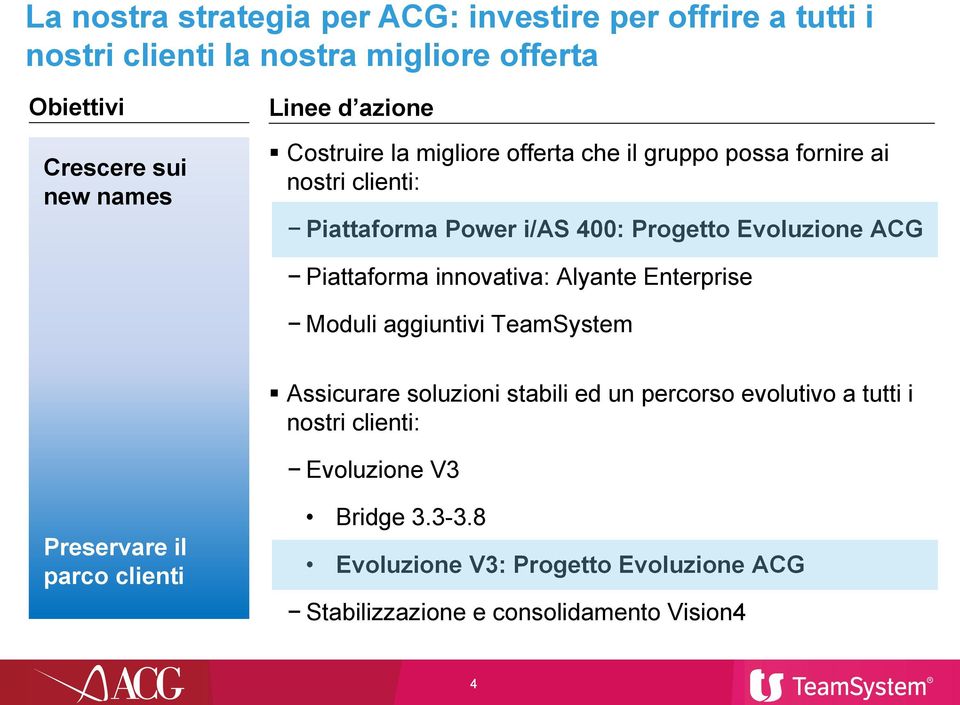 La nostra strategia per ACG: investire per offrire a tutti i nostri clienti la nostra migliore offerta

Obiettivi

Crescere sui new names

Preservare il parco clienti

Linee d'azione

▪ Costruire la migliore offerta che il gruppo possa fornire ai nostri clienti:

− Piattaforma Power i/AS 400: Progetto Evoluzione ACG

− Piattaforma innovativa: Alyante Enterprise

− Moduli aggiuntivi TeamSystem

▪ Assicurare soluzioni stabili ed un percorso evolutivo a tutti i nostri clienti:

− Evoluzione V3

• Bridge 3.3-3.8

• Evoluzione V3: Progetto Evoluzione ACG

− Stabilizzazione e consolidamento Vision4

ACG

4

TeamSystem®